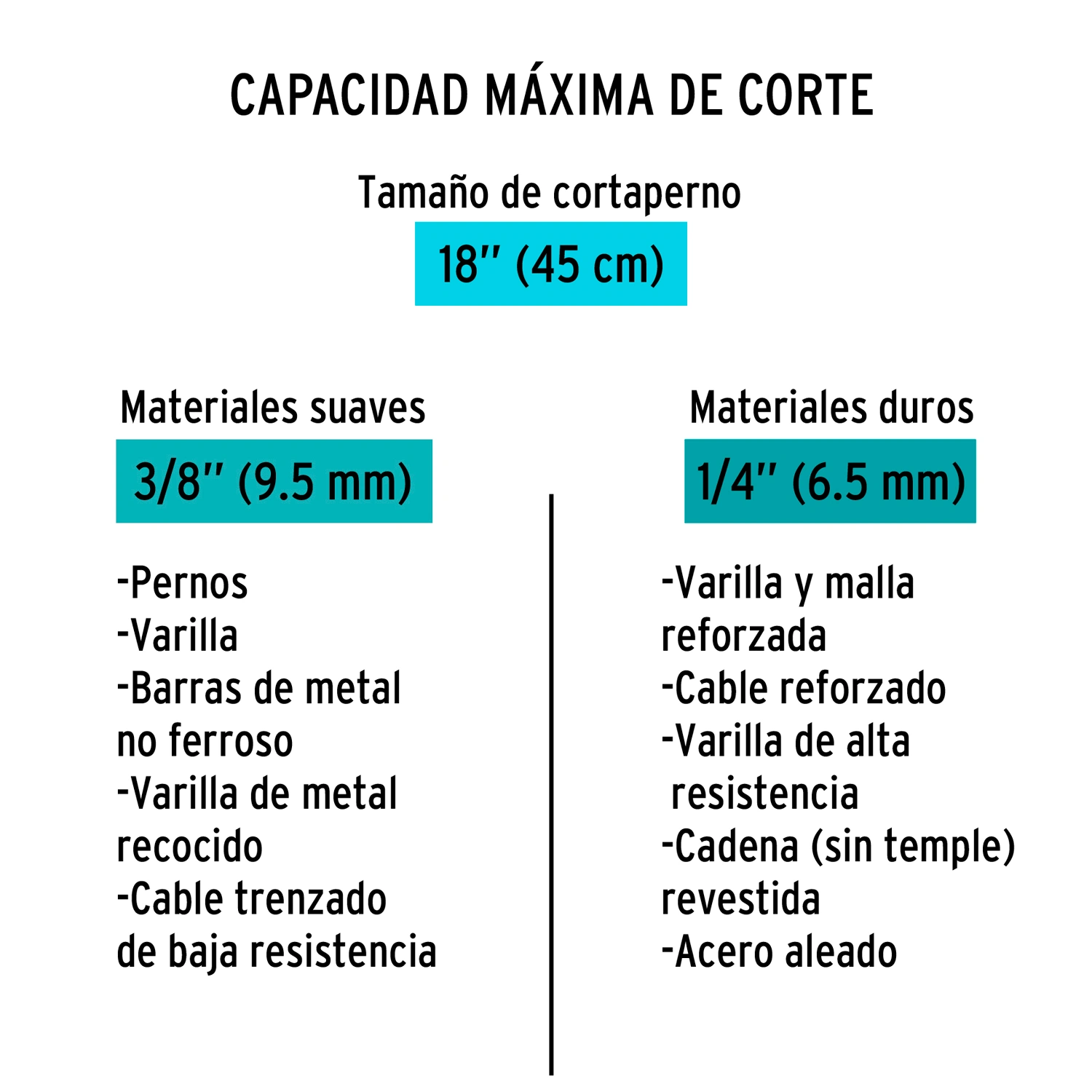 CAPACIDAD MÁXIMA DE CORTE

Tamaño de cortaperno

18" (45 cm)

Materiales suaves

3/8" (9.5 mm)

-Pernos
-Varilla
-Barras de metal no ferroso
-Varilla de metal recocido
-Cable trenzado de baja resistencia

Materiales duros

1/4" (6.5 mm)

-Varilla y malla reforzada
-Cable reforzado
-Varilla de alta resistencia
-Cadena (sin temple) revestida
-Acero aleado